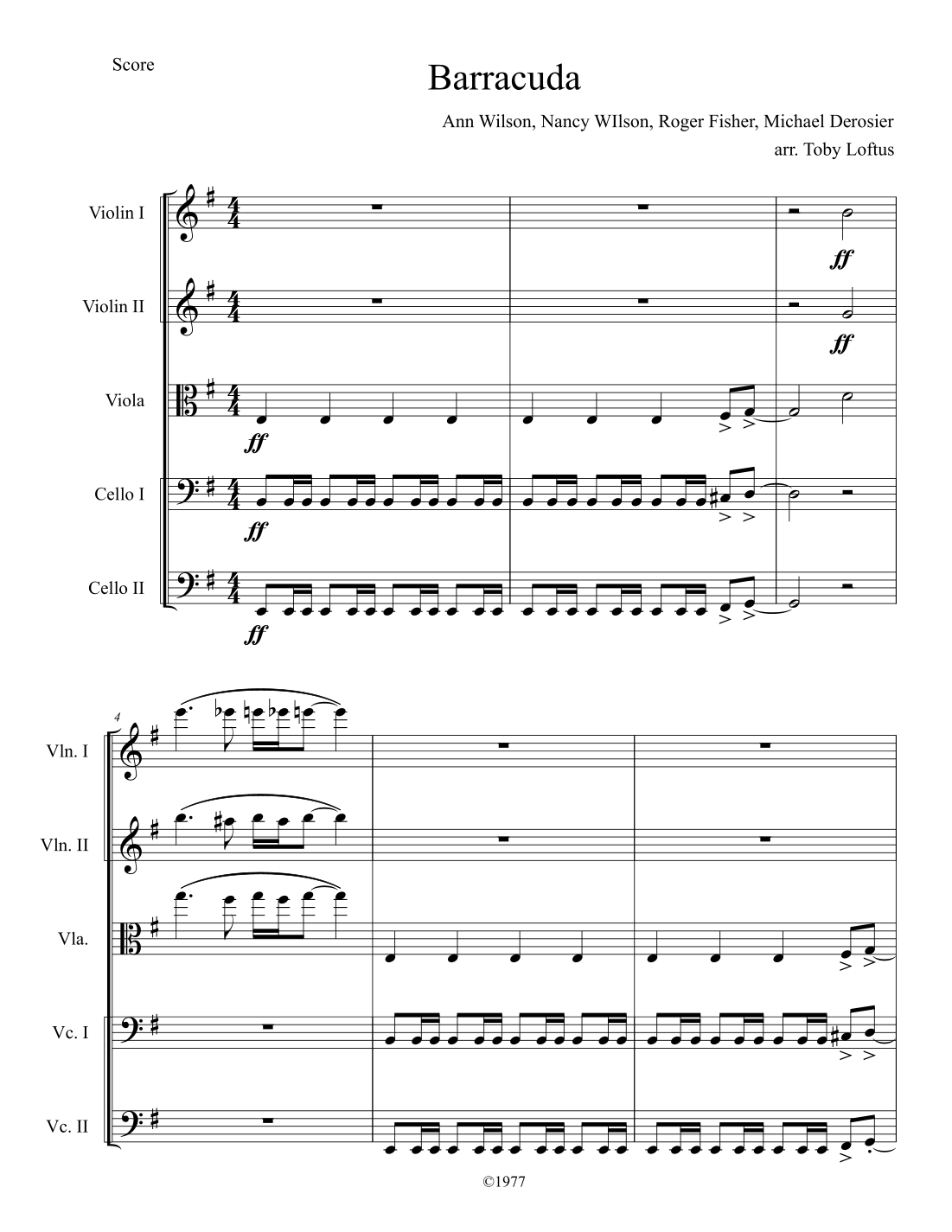 Score

Barracuda

Ann Wilson, Nancy WIlson, Roger Fisher, Michael Derosier

arr. Toby Loftus

Violin I

Violin II

Viola

Cello I

Cello II

ff

ff

ff

ff

ff

4

Vln. I

Vln. II

Vla.

Vc. I

Vc. II

©1977